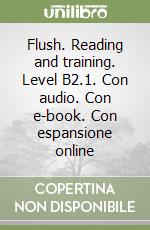 unilibro

Flush. Reading and training. Level B2.1. Con audio. Con e-book. Con espansione online

COPERTINA NON DISPONIBILE